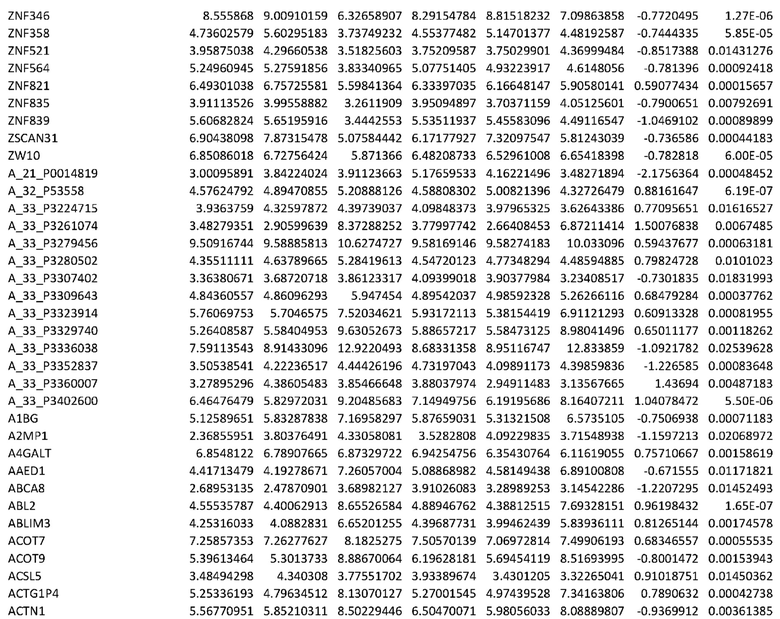 | | | | | | | | | |
|---|---|---|---|---|---|---|---|---|
| ZNF346 | 8.555868 | 9.00910159 | 6.32658907 | 8.29154784 | 8.81518232 | 7.09863858 | -0.7720495 | 1.27E-06 |
| ZNF358 | 4.73602579 | 5.60295183 | 3.73749232 | 4.55377482 | 5.14701377 | 4.48192587 | -0.7444335 | 5.85E-05 |
| ZNF521 | 3.95875038 | 4.29660538 | 3.51825603 | 3.75209587 | 3.75029901 | 4.36999484 | -0.8517388 | 0.01431276 |
| ZNF564 | 5.24960945 | 5.27591856 | 3.83340965 | 5.07751405 | 4.93223917 | 4.6148056 | -0.781396 | 0.00092418 |
| ZNF821 | 6.49301038 | 6.75725581 | 5.59841364 | 6.33397035 | 6.16648147 | 5.90580141 | 0.59077434 | 0.00015657 |
| ZNF835 | 3.91113526 | 3.99558882 | 3.2611909 | 3.95094897 | 3.70371159 | 4.05125601 | -0.7900651 | 0.00792691 |
| ZNF839 | 5.60682824 | 5.65195916 | 3.4442553 | 5.53511937 | 5.45583096 | 4.49116547 | -1.0469102 | 0.00089899 |
| ZSCAN31 | 6.90438098 | 7.87315478 | 5.07584442 | 6.17177927 | 7.32097547 | 5.81243039 | -0.736586 | 0.00044183 |
| ZW10 | 6.85086018 | 6.72756424 | 5.871366 | 6.48208733 | 6.52961008 | 6.65418398 | -0.782818 | 6.00E-05 |
| A_21_P0014819 | 3.00095891 | 3.84224024 | 3.91123663 | 5.17659533 | 4.16221496 | 3.48271894 | -2.1756364 | 0.00048452 |
| A_32_P53558 | 4.57624792 | 4.89470855 | 5.20888126 | 4.58808302 | 5.00821396 | 4.32726479 | 0.88161647 | 6.19E-07 |
| A_33_P3224715 | 3.9363759 | 4.32597872 | 4.39739037 | 4.09848373 | 3.97965325 | 3.62643386 | 0.77095651 | 0.01616527 |
| A_33_P3261074 | 3.48279351 | 2.90599639 | 8.37288252 | 3.77997742 | 2.66408453 | 6.87211414 | 1.50076838 | 0.0067485 |
| A_33_P3279456 | 9.50916744 | 9.58885813 | 10.6274727 | 9.58169146 | 9.58274183 | 10.033096 | 0.59437677 | 0.00063181 |
| A_33_P3280502 | 4.35511111 | 4.63789665 | 5.28419613 | 4.54720123 | 4.77348294 | 4.48594885 | 0.79824728 | 0.0101023 |
| A_33_P3307402 | 3.36380671 | 3.68720718 | 3.86123317 | 4.09399018 | 3.90377984 | 3.23408517 | -0.7301835 | 0.01831993 |
| A_33_P3309643 | 4.84360557 | 4.86096293 | 5.947454 | 4.89542037 | 4.98592328 | 5.26266116 | 0.68479284 | 0.00037762 |
| A_33_P3323914 | 5.76069753 | 5.7046575 | 7.52034621 | 5.93172113 | 5.38154419 | 6.91121293 | 0.60913328 | 0.00081955 |
| A_33_P3329740 | 5.26408587 | 5.58404953 | 9.63052673 | 5.88657217 | 5.58473125 | 8.98041496 | 0.65011177 | 0.00118262 |
| A_33_P3336038 | 7.59113543 | 8.91433096 | 12.9220493 | 8.68331358 | 8.95116747 | 12.833859 | -1.0921782 | 0.02539628 |
| A_33_P3352837 | 3.50538541 | 4.22236517 | 4.44426196 | 4.73197043 | 4.09891173 | 4.39859836 | -1.226585 | 0.00083648 |
| A_33_P3360007 | 3.27895296 | 4.38605483 | 3.85466648 | 3.88037974 | 2.94911483 | 3.13567665 | 1.43694 | 0.00487183 |
| A_33_P3402600 | 6.46476479 | 5.82972031 | 9.20485683 | 7.14949756 | 6.19195686 | 8.16407211 | 1.04078472 | 5.50E-06 |
| A1BG | 5.12589651 | 5.83287838 | 7.16958297 | 5.87659031 | 5.31321508 | 6.5735105 | -0.7506938 | 0.00071183 |
| A2MP1 | 2.36855951 | 3.80376491 | 4.33058081 | 3.5282808 | 4.09229835 | 3.71548938 | -1.1597213 | 0.02068972 |
| A4GALT | 6.8548122 | 6.78907665 | 6.87329722 | 6.94254756 | 6.35430764 | 6.11619055 | 0.75710667 | 0.00158619 |
| AAED1 | 4.41713479 | 4.19278671 | 7.26057004 | 5.08868982 | 4.58149438 | 6.89100808 | -0.671555 | 0.01171821 |
| ABCA8 | 2.68953135 | 2.47870901 | 3.68982127 | 3.91026083 | 3.28989253 | 3.14542286 | -1.2207295 | 0.01452493 |
| ABL2 | 4.55535787 | 4.40062913 | 8.65526584 | 4.88946762 | 4.38812515 | 7.69328151 | 0.96198432 | 1.65E-07 |
| ABLIM3 | 4.25316033 | 4.0882831 | 6.65201255 | 4.39687731 | 3.99462439 | 5.83936111 | 0.81265144 | 0.00174578 |
| ACOT7 | 7.25857353 | 7.26277627 | 8.1825275 | 7.50570139 | 7.06972814 | 7.49906193 | 0.68346557 | 0.00055535 |
| ACOT9 | 5.39613464 | 5.3013733 | 8.88670064 | 6.19628181 | 5.69454119 | 8.51693995 | -0.8001472 | 0.00153943 |
| ACSL5 | 3.48494298 | 4.340308 | 3.77551702 | 3.93389674 | 3.4301205 | 3.32265041 | 0.91018751 | 0.01450362 |
| ACTG1P4 | 5.25336193 | 4.79634512 | 8.13070127 | 5.27001545 | 4.97439528 | 7.34163806 | 0.7890632 | 0.00042738 |
| ACTN1 | 5.56770951 | 5.85210311 | 8.50229446 | 6.50470071 | 5.98056033 | 8.08889807 | -0.9369912 | 0.00361385 |